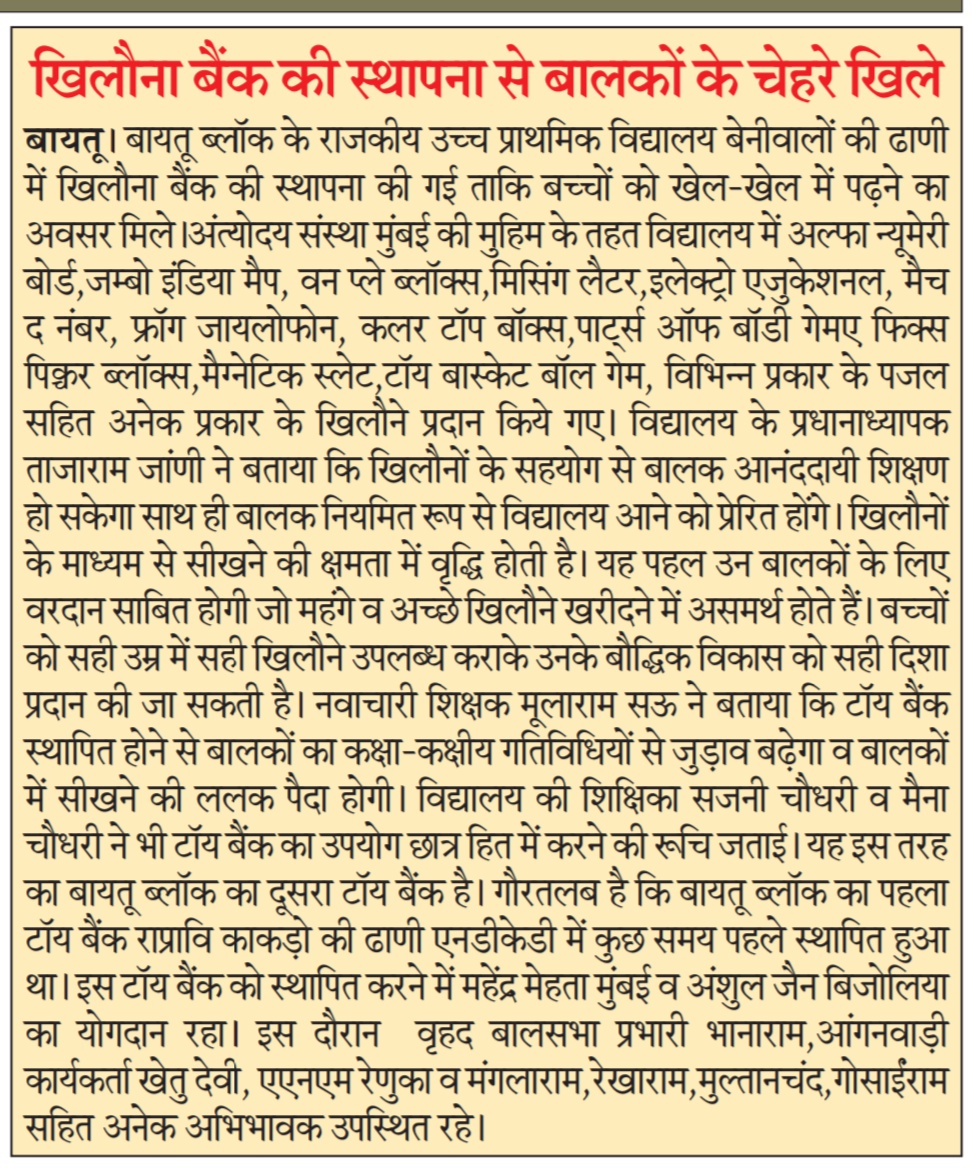 खिलौना बैंक की स्थापना से बालकों के चेहरे खिले

बायतू। बायतू ब्लॉक के राजकीय उच्च प्राथमिक विद्यालय बेनीवालों की ढाणी में खिलौना बैंक की स्थापना की गई ताकि बच्चों को खेल-खेल में पढ़ने का अवसर मिले।अंत्योदय संस्था मुंबई की मुहिम के तहत विद्यालय में अल्फा न्यूमेरी बोर्ड,जम्बो इंडिया मैप, वन प्ले ब्लॉक्स,मिसिंग लैटर,इलेक्ट्रो एजुकेशनल, मैच द नंबर, फ्रॉग जायलोफोन, कलर टॉप बॉक्स,पार्ट्स ऑफ बॉडी गेमए फिक्स पिक्चर ब्लॉक्स,मैग्नेटिक स्लेट,टॉय बास्केट बॉल गेम, विभिन्न प्रकार के पजल सहित अनेक प्रकार के खिलौने प्रदान किये गए। विद्यालय के प्रधानाध्यापक ताजाराम जांणी ने बताया कि खिलौनों के सहयोग से बालक आनंददायी शिक्षण हो सकेगा साथ ही बालक नियमित रूप से विद्यालय आने को प्रेरित होंगे। खिलौनों के माध्यम से सीखने की क्षमता में वृद्धि होती है। यह पहल उन बालकों के लिए वरदान साबित होगी जो महंगे व अच्छे खिलौने खरीदने में असमर्थ होते हैं। बच्चों को सही उम्र में सही खिलौने उपलब्ध कराके उनके बौद्धिक विकास को सही दिशा प्रदान की जा सकती है। नवाचारी शिक्षक मूलाराम सऊ ने बताया कि टॉय बैंक स्थापित होने से बालकों का कक्षा-कक्षीय गतिविधियों से जुड़ाव बढ़ेगा व बालकों में सीखने की ललक पैदा होगी। विद्यालय की शिक्षिका सजनी चौधरी व मैना चौधरी ने भी टॉय बैंक का उपयोग छात्र हित में करने की रूचि जताई। यह इस तरह का बायतू ब्लॉक का दूसरा टॉय बैंक है। गौरतलब है कि बायतू ब्लॉक का पहला टॉय बैंक राप्रावि काकड़ो की ढाणी एनडीकेडी में कुछ समय पहले स्थापित हुआ था। इस टॉय बैंक को स्थापित करने में महेंद्र मेहता मुंबई व अंशुल जैन बिजोलिया का योगदान रहा। इस दौरान वृहद बालसभा प्रभारी भानाराम,आंगनवाड़ी कार्यकर्ता खेतु देवी, एएनएम रेणुका व मंगलाराम,रेखाराम,मुल्तानचंद,गोसाईंराम सहित अनेक अभिभावक उपस्थित रहे।